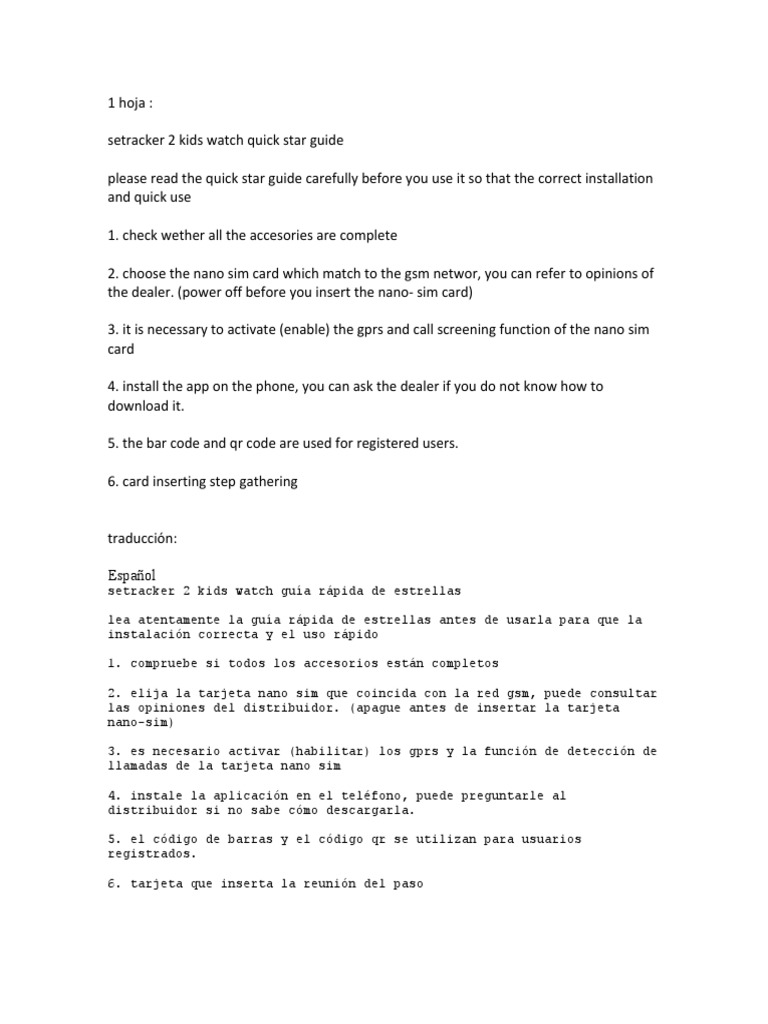 1 hoja :

setracker 2 kids watch quick star guide

please read the quick star guide carefully before you use it so that the correct installation and quick use

1. check wether all the accesories are complete

2. choose the nano sim card which match to the gsm networ, you can refer to opinions of the dealer. (power off before you insert the nano- sim card)

3. it is necessary to activate (enable) the gprs and call screening function of the nano sim card

4. install the app on the phone, you can ask the dealer if you do not know how to download it.

5. the bar code and qr code are used for registered users.

6. card inserting step gathering

traducción:

Español
setracker 2 kids watch guía rápida de estrellas

lea atentamente la guía rápida de estrellas antes de usarla para que la instalación correcta y el uso rápido

1. compruebe si todos los accesorios están completos

2. elija la tarjeta nano sim que coincida con la red gsm, puede consultar las opiniones del distribuidor. (apague antes de insertar la tarjeta nano-sim)

3. es necesario activar (habilitar) los gprs y la función de detección de llamadas de la tarjeta nano sim

4. instale la aplicación en el teléfono, puede preguntarle al distribuidor si no sabe cómo descargarla.

5. el código de barras y el código qr se utilizan para usuarios registrados.

6. tarjeta que inserta la reunión del paso